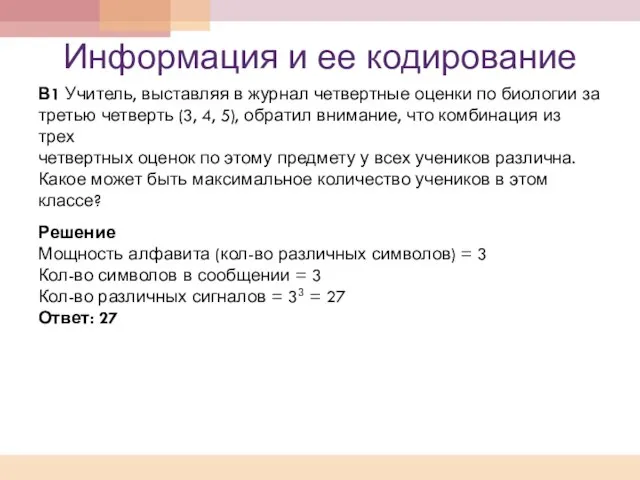 Информация и ее кодирование

В1 Учитель, выставляя в журнал четвертные оценки по биологии за третью четверть (3, 4, 5), обратил внимание, что комбинация из трех
четвертных оценок по этому предмету у всех учеников различна. Какое может быть максимальное количество учеников в этом классе?

Решение
Мощность алфавита (кол-во различных символов) = 3
Кол-во символов в сообщении = 3
Кол-во различных сигналов = $3^3$ = 27
Ответ: 27